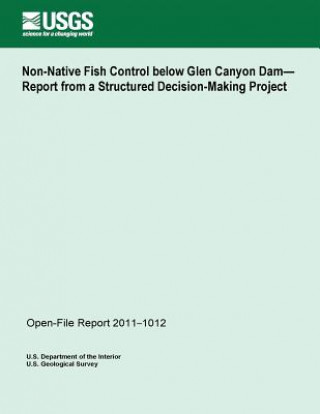 USGS
science for a changing world

Non-Native Fish Control below Glen Canyon Dam—Report from a Structured Decision-Making Project

Open-File Report 2011–1012

U.S. Department of the Interior
U.S. Geological Survey